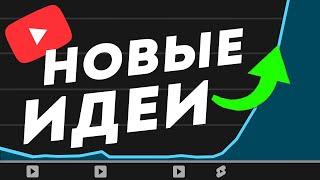 НОВЫЕ
ИДЕИ